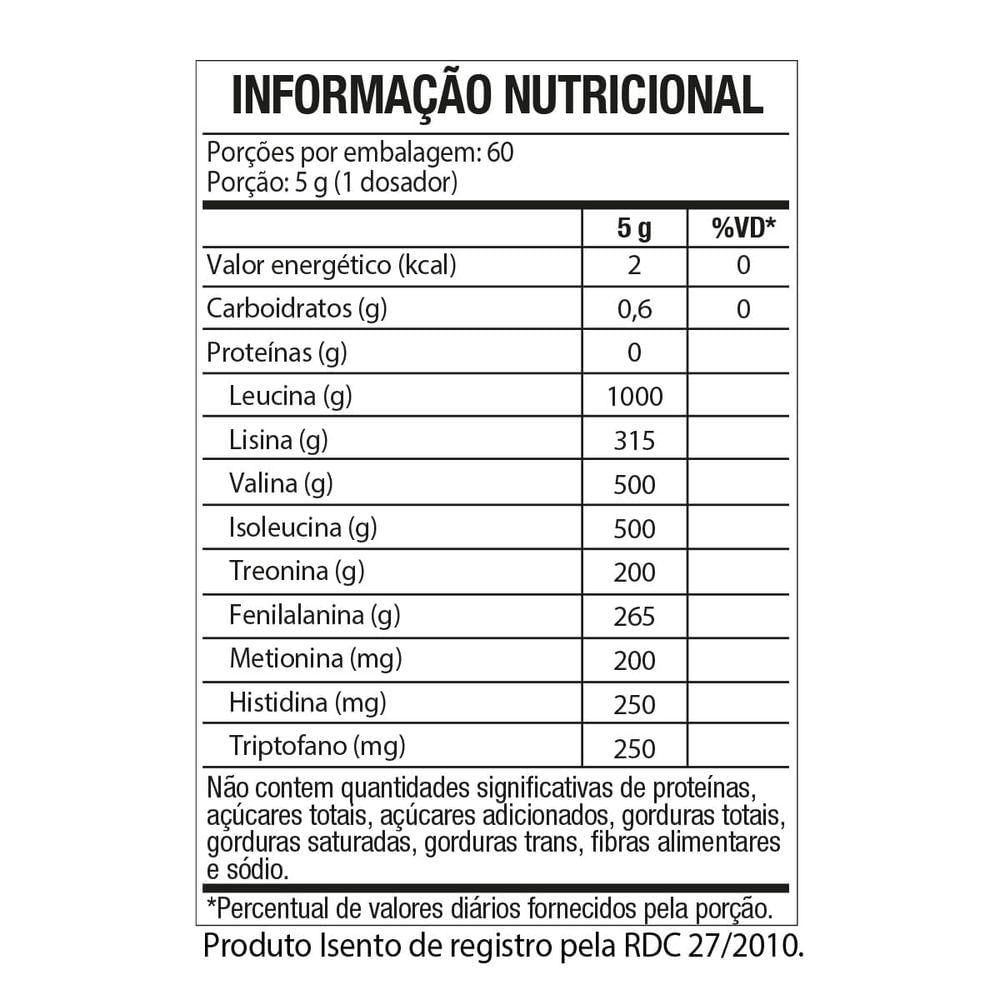 INFORMAÇÃO NUTRICIONAL

Porções por embalagem: 60
Porção: 5 g (1 dosador)

|  | 5 g | %VD* |
|---|---|---|
| Valor energético (kcal) | 2 | 0 |
| Carboidratos (g) | 0,6 | 0 |
| Proteínas (g) | 0 |  |
| Leucina (g) | 1000 |  |
| Lisina (g) | 315 |  |
| Valina (g) | 500 |  |
| Isoleucina (g) | 500 |  |
| Treonina (g) | 200 |  |
| Fenilalanina (g) | 265 |  |
| Metionina (mg) | 200 |  |
| Histidina (mg) | 250 |  |
| Triptofano (mg) | 250 |  |

Não contem quantidades significativas de proteínas, açúcares totais, açúcares adicionados, gorduras totais, gorduras saturadas, gorduras trans, fibras alimentares e sódio.

*Percentual de valores diários fornecidos pela porção.

Produto Isento de registro pela RDC 27/2010.